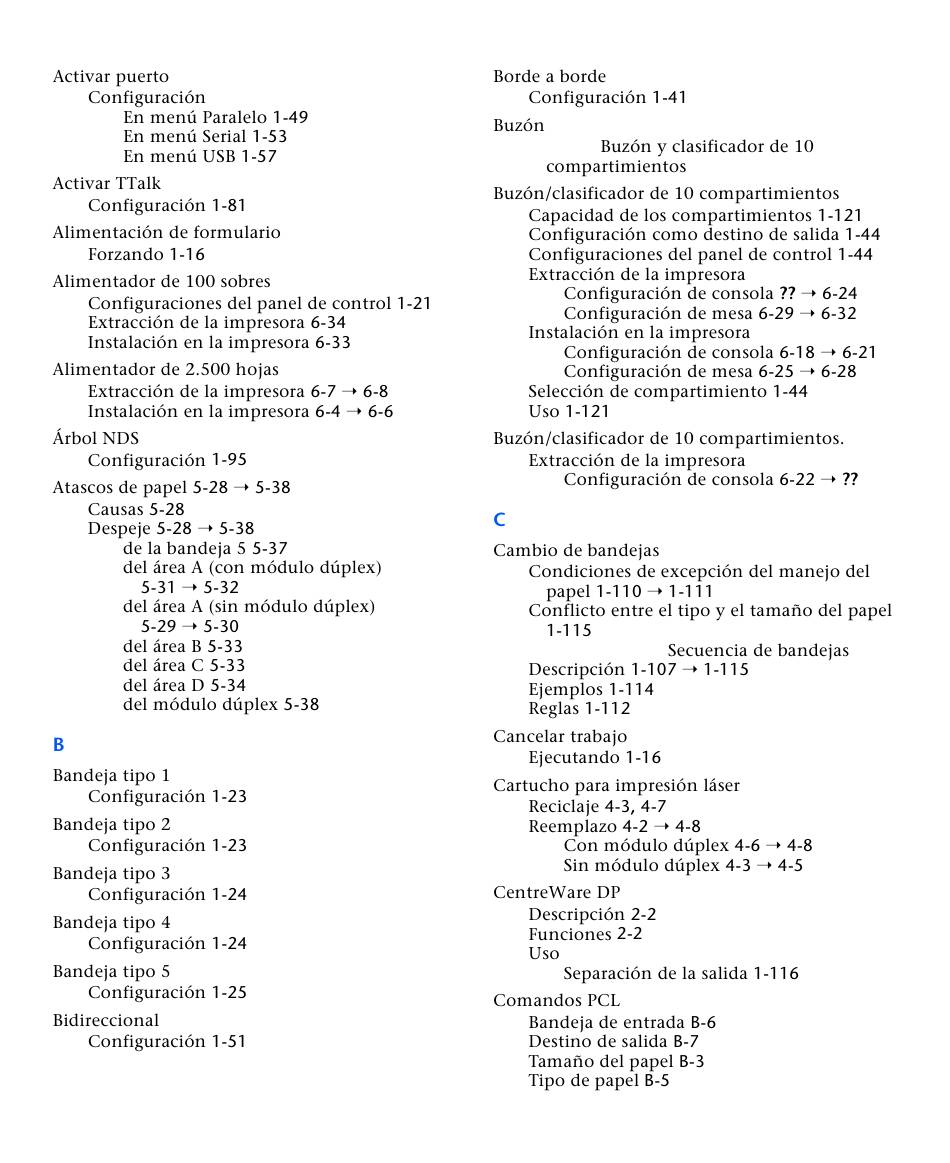 Activar puerto
Configuración
En menú Paralelo 1-49
En menú Serial 1-53
En menú USB 1-57

Activar TTalk
Configuración 1-81

Alimentación de formulario
Forzando 1-16

Alimentador de 100 sobres
Configuraciones del panel de control 1-21
Extracción de la impresora 6-34
Instalación en la impresora 6-33

Alimentador de 2.500 hojas
Extracción de la impresora 6-7 → 6-8
Instalación en la impresora 6-4 → 6-6

Árbol NDS
Configuración 1-95

Atascos de papel 5-28 → 5-38
Causas 5-28
Despeje 5-28 → 5-38
de la bandeja 5 5-37
del área A (con módulo dúplex) 5-31 → 5-32
del área A (sin módulo dúplex) 5-29 → 5-30
del área B 5-33
del área C 5-33
del área D 5-34
del módulo dúplex 5-38

B

Bandeja tipo 1
Configuración 1-23

Bandeja tipo 2
Configuración 1-23

Bandeja tipo 3
Configuración 1-24

Bandeja tipo 4
Configuración 1-24

Bandeja tipo 5
Configuración 1-25

Bidireccional
Configuración 1-51

Borde a borde
Configuración 1-41

Buzón
Buzón y clasificador de 10 compartimientos

Buzón/clasificador de 10 compartimientos
Capacidad de los compartimientos 1-121
Configuración como destino de salida 1-44
Configuraciones del panel de control 1-44
Extracción de la impresora
Configuración de consola ?? → 6-24
Configuración de mesa 6-29 → 6-32
Instalación en la impresora
Configuración de consola 6-18 → 6-21
Configuración de mesa 6-25 → 6-28
Selección de compartimiento 1-44
Uso 1-121

Buzón/clasificador de 10 compartimientos.
Extracción de la impresora
Configuración de consola 6-22 → ??

C

Cambio de bandejas
Condiciones de excepción del manejo del papel 1-110 → 1-111
Conflicto entre el tipo y el tamaño del papel 1-115
Secuencia de bandejas
Descripción 1-107 → 1-115
Ejemplos 1-114
Reglas 1-112

Cancelar trabajo
Ejecutando 1-16

Cartucho para impresión láser
Reciclaje 4-3, 4-7
Reemplazo 4-2 → 4-8
Con módulo dúplex 4-6 → 4-8
Sin módulo dúplex 4-3 → 4-5

CentreWare DP
Descripción 2-2
Funciones 2-2
Uso
Separación de la salida 1-116

Comandos PCL
Bandeja de entrada B-6
Destino de salida B-7
Tamaño del papel B-3
Tipo de papel B-5